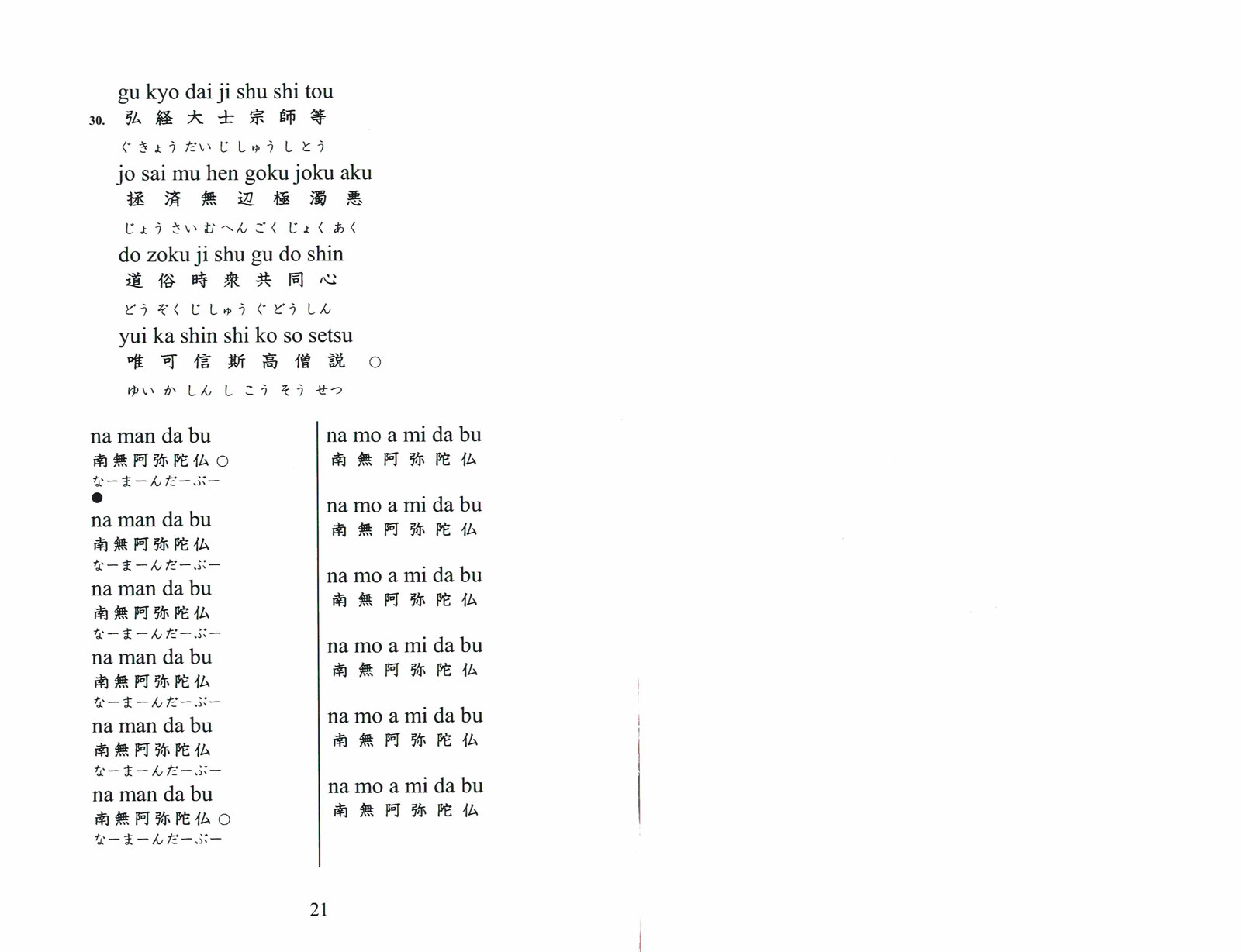 gu kyo dai ji shu shi tou
30. 弘 経 大 士 宗 師 等
ぐ きょう だい じ しゅう し とう
jo sai mu hen goku joku aku
拯 済 無 辺 極 濁 悪
じょう さい む へん ごく じょく あく
do zoku ji shu gu do shin
道 俗 時 衆 共 同 心
どう ぞく じ しゅう ぐ どう しん
yui ka shin shi ko so setsu
唯 可 信 斯 高 僧 説 ○
ゆい か しん し こう そう せつ

na man da bu
南無阿弥陀仏 ○
なーまーんだーぶー
●
na man da bu
南無阿弥陀仏
なーまーんだーぶー
na man da bu
南無阿弥陀仏
なーまーんだーぶー
na man da bu
南無阿弥陀仏
なーまーんだーぶー
na man da bu
南無阿弥陀仏
なーまーんだーぶー
na man da bu
南無阿弥陀仏 ○
なーまーんだーぶー

na mo a mi da bu
南 無 阿 弥 陀 仏

na mo a mi da bu
南 無 阿 弥 陀 仏

na mo a mi da bu
南 無 阿 弥 陀 仏

na mo a mi da bu
南 無 阿 弥 陀 仏

na mo a mi da bu
南 無 阿 弥 陀 仏

na mo a mi da bu
南 無 阿 弥 陀 仏

21